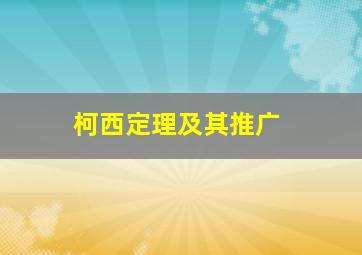 柯西定理及其推广